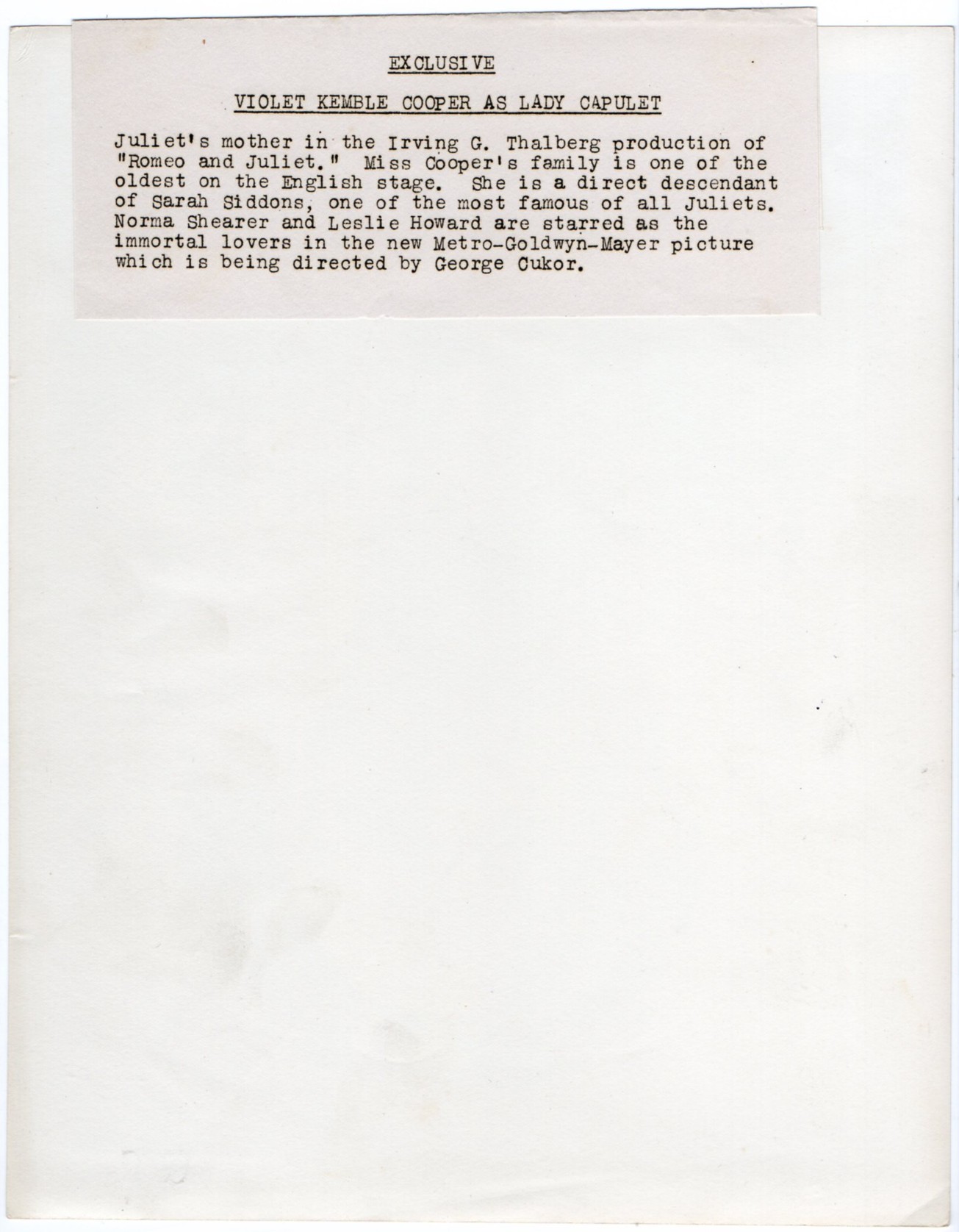 EXCLUSIVE

VIOLET KEMBLE COOPER AS LADY CAPULET

Juliet's mother in the Irving G. Thalberg production of "Romeo and Juliet." Miss Cooper's family is one of the oldest on the English stage. She is a direct descendant of Sarah Siddons, one of the most famous of all Juliets. Norma Shearer and Leslie Howard are starred as the immortal lovers in the new Metro-Goldwyn-Mayer picture which is being directed by George Cukor.